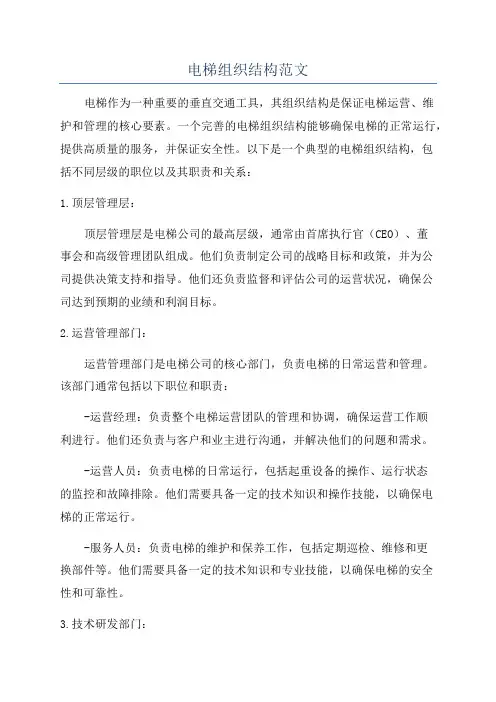 电梯组织结构范文

电梯作为一种重要的垂直交通工具，其组织结构是保证电梯运营、维护和管理的核心要素。一个完善的电梯组织结构能够确保电梯的正常运行，提供高质量的服务，并保证安全性。以下是一个典型的电梯组织结构，包括不同层级的职位以及其职责和关系：

1.顶层管理层：

顶层管理层是电梯公司的最高层级，通常由首席执行官（CEO）、董事会和高级管理团队组成。他们负责制定公司的战略目标和政策，并为公司提供决策支持和指导。他们还负责监督和评估公司的运营状况，确保公司达到预期的业绩和利润目标。

2.运营管理部门：

运营管理部门是电梯公司的核心部门，负责电梯的日常运营和管理。该部门通常包括以下职位和职责：

-运营经理：负责整个电梯运营团队的管理和协调，确保运营工作顺利进行。他们还负责与客户和业主进行沟通，并解决他们的问题和需求。

-运营人员：负责电梯的日常运行，包括起重设备的操作、运行状态的监控和故障排除。他们需要具备一定的技术知识和操作技能，以确保电梯的正常运行。

-服务人员：负责电梯的维护和保养工作，包括定期巡检、维修和更换部件等。他们需要具备一定的技术知识和专业技能，以确保电梯的安全性和可靠性。

3.技术研发部门：